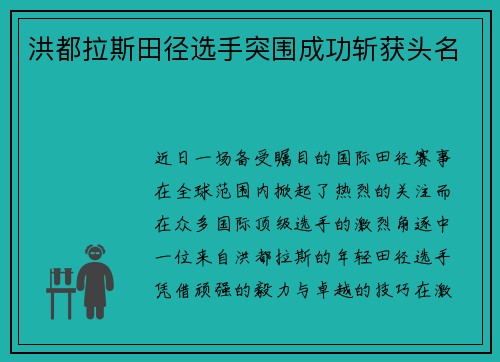 洪都拉斯田径选手突围成功斩获头名

近日一场备受瞩目的国际田径赛事在全球范围内掀起了热烈的关注而在众多国际顶级选手的激烈角逐中一位来自洪都拉斯的年轻田径选手凭借顽强的毅力与卓越的技巧在激